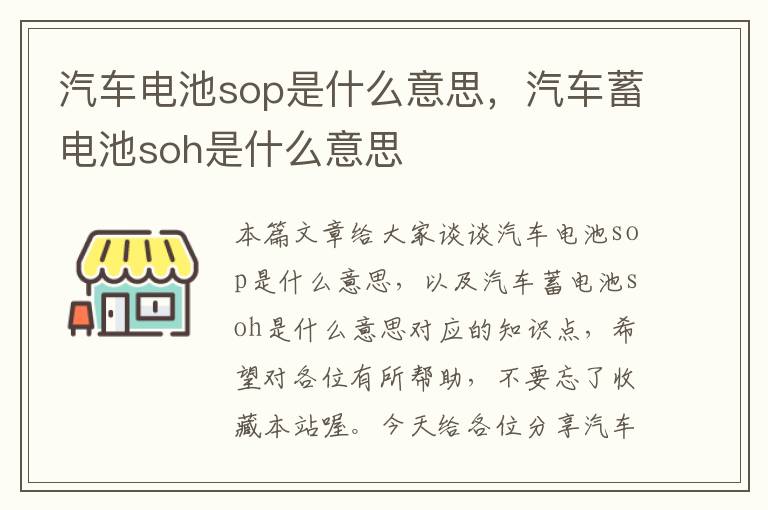 汽车电池sop是什么意思，汽车蓄电池soh是什么意思

本篇文章给大家谈谈汽车电池sop是什么意思，以及汽车蓄电池soh是什么意思对应的知识点，希望对各位有所帮助，不要忘了收藏本站喔。今天给各位分享汽车